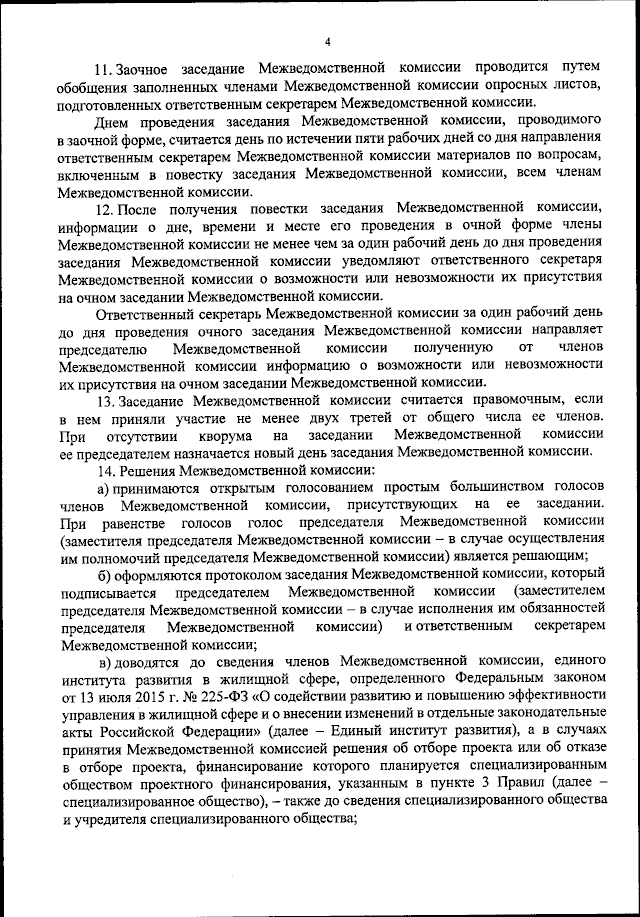 4

11. Заочное заседание Межведомственной комиссии проводится путем обобщения заполненных членами Межведомственной комиссии опросных листов, подготовленных ответственным секретарем Межведомственной комиссии.

Днем проведения заседания Межведомственной комиссии, проводимого в заочной форме, считается день по истечении пяти рабочих дней со дня направления ответственным секретарем Межведомственной комиссии материалов по вопросам, включенным в повестку заседания Межведомственной комиссии, всем членам Межведомственной комиссии.

12. После получения повестки заседания Межведомственной комиссии, информации о дне, времени и месте его проведения в очной форме члены Межведомственной комиссии не менее чем за один рабочий день до дня проведения заседания Межведомственной комиссии уведомляют ответственного секретаря Межведомственной комиссии о возможности или невозможности их присутствия на очном заседании Межведомственной комиссии.

Ответственный секретарь Межведомственной комиссии за один рабочий день до дня проведения очного заседания Межведомственной комиссии направляет председателю Межведомственной комиссии полученную от членов Межведомственной комиссии информацию о возможности или невозможности их присутствия на очном заседании Межведомственной комиссии.

13. Заседание Межведомственной комиссии считается правомочным, если в нем приняли участие не менее двух третей от общего числа ее членов. При отсутствии кворума на заседании Межведомственной комиссии ее председателем назначается новый день заседания Межведомственной комиссии.

14. Решения Межведомственной комиссии:

а) принимаются открытым голосованием простым большинством голосов членов Межведомственной комиссии, присутствующих на ее заседании. При равенстве голосов голос председателя Межведомственной комиссии (заместителя председателя Межведомственной комиссии – в случае осуществления им полномочий председателя Межведомственной комиссии) является решающим;

б) оформляются протоколом заседания Межведомственной комиссии, который подписывается председателем Межведомственной комиссии (заместителем председателя Межведомственной комиссии – в случае исполнения им обязанностей председателя Межведомственной комиссии) и ответственным секретарем Межведомственной комиссии;

в) доводятся до сведения членов Межведомственной комиссии, единого института развития в жилищной сфере, определенного Федеральным законом от 13 июля 2015 г. № 225-ФЗ «О содействии развитию и повышению эффективности управления в жилищной сфере и о внесении изменений в отдельные законодательные акты Российской Федерации» (далее – Единый институт развития), а в случаях принятия Межведомственной комиссией решения об отборе проекта или об отказе в отборе проекта, финансирование которого планируется специализированным обществом проектного финансирования, указанным в пункте 3 Правил (далее – специализированное общество), – также до сведения специализированного общества и учредителя специализированного общества;